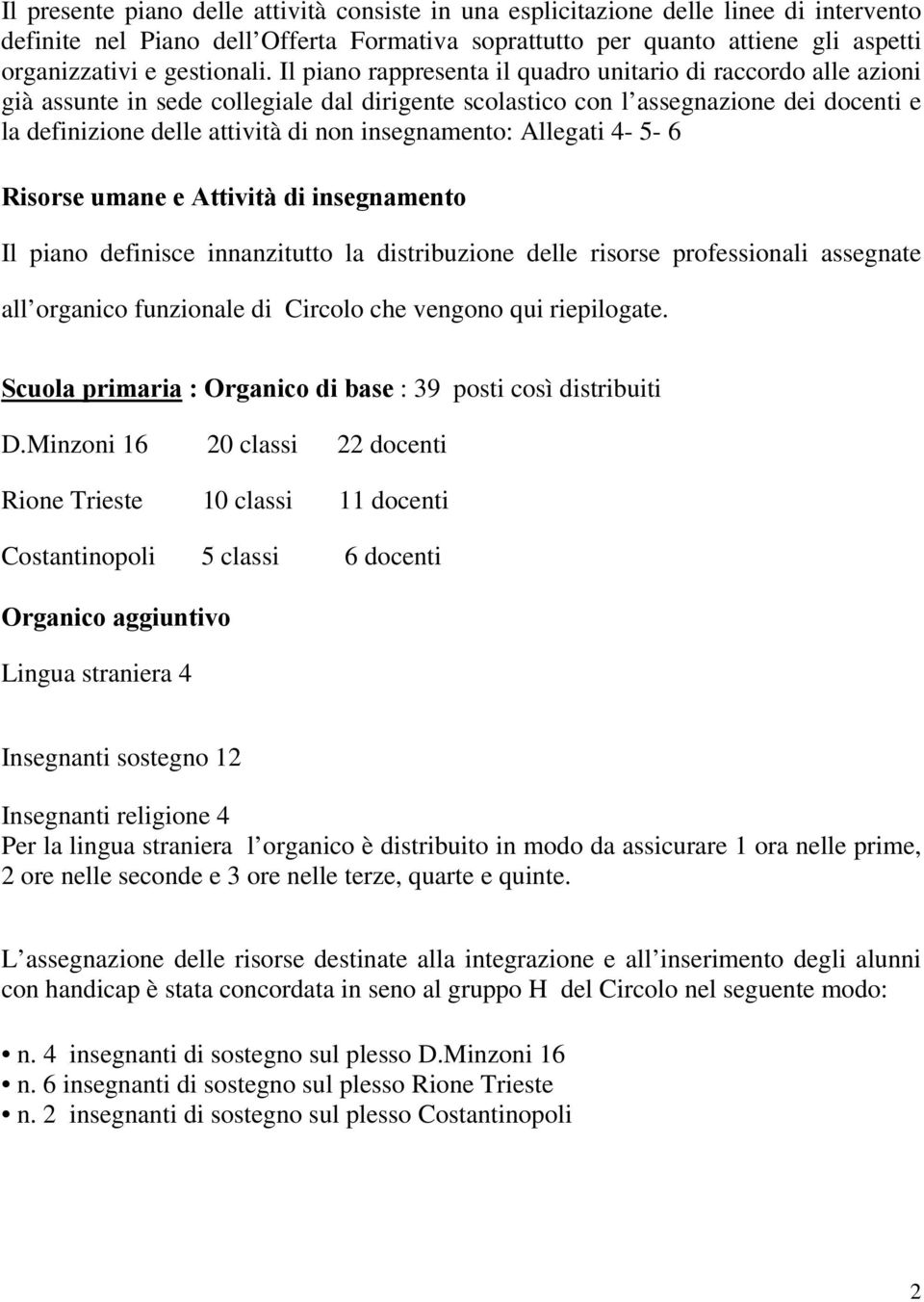 Il presente piano delle attività consiste in una esplicitazione delle linee di intervento definite nel Piano dell Offerta Formativa soprattutto per quanto attiene gli aspetti organizzativi e gestionali. Il piano rappresenta il quadro unitario di raccordo alle azioni già assunte in sede collegiale dal dirigente scolastico con l assegnazione dei docenti e la definizione delle attività di non insegnamento: Allegati 4- 5- 6

Risorse umane e Attività di insegnamento

Il piano definisce innanzitutto la distribuzione delle risorse professionali assegnate all organico funzionale di Circolo che vengono qui riepilogate.

Scuola primaria : Organico di base : 39 posti così distribuiti

D.Minzoni 16 20 classi 22 docenti

Rione Trieste 10 classi 11 docenti

Costantinopoli 5 classi 6 docenti

Organico aggiuntivo

Lingua straniera 4

Insegnanti sostegno 12

Insegnanti religione 4
Per la lingua straniera l organico è distribuito in modo da assicurare 1 ora nelle prime, 2 ore nelle seconde e 3 ore nelle terze, quarte e quinte.

L assegnazione delle risorse destinate alla integrazione e all inserimento degli alunni con handicap è stata concordata in seno al gruppo H del Circolo nel seguente modo:

• n. 4 insegnanti di sostegno sul plesso D.Minzoni 16
• n. 6 insegnanti di sostegno sul plesso Rione Trieste
• n. 2 insegnanti di sostegno sul plesso Costantinopoli

2